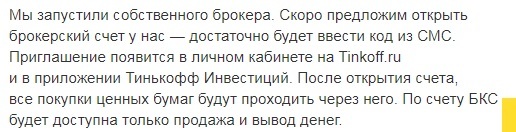 Мы запустили собственного брокера. Скоро предложим открыть брокерский счет у нас — достаточно будет ввести код из СМС. Приглашение появится в личном кабинете на Tinkoff.ru и в приложении Тинькофф Инвестиций. После открытия счета, все покупки ценных бумаг будут проходить через него. По счету БКС будет доступна только продажа и вывод денег.